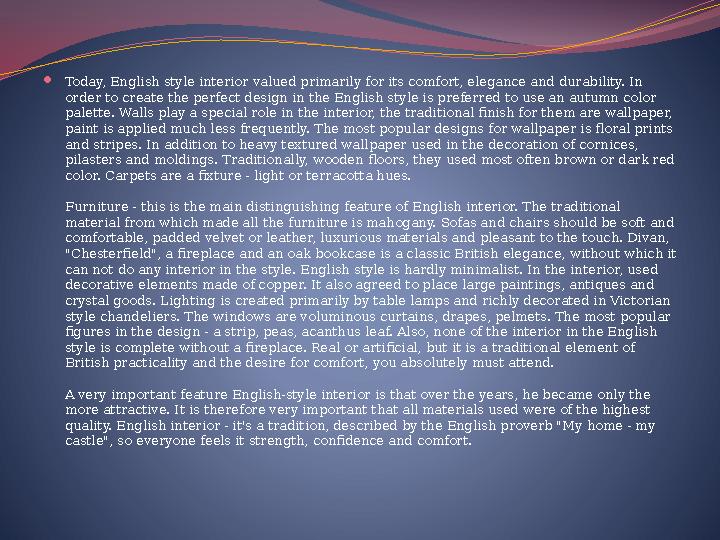 Today, English style interior valued primarily for its comfort, elegance and durability. In order to create the perfect design in the English style is preferred to use an autumn color palette. Walls play a special role in the interior, the traditional finish for them are wallpaper, paint is applied much less frequently. The most popular designs for wallpaper is floral prints and stripes. In addition to heavy textured wallpaper used in the decoration of cornices, pilasters and moldings. Traditionally, wooden floors, they used most often brown or dark red color. Carpets are a fixture - light or terracotta hues.

Furniture - this is the main distinguishing feature of English interior. The traditional material from which made all the furniture is mahogany. Sofas and chairs should be soft and comfortable, padded velvet or leather, luxurious materials and pleasant to the touch. Divan, "Chesterfield", a fireplace and an oak bookcase is a classic British elegance, without which it can not do any interior in the style. English style is hardly minimalist. In the interior, used decorative elements made of copper. It also agreed to place large paintings, antiques and crystal goods. Lighting is created primarily by table lamps and richly decorated in Victorian style chandeliers. The windows are voluminous curtains, drapes, pelmets. The most popular figures in the design - a strip, peas, acanthus leaf. Also, none of the interior in the English style is complete without a fireplace. Real or artificial, but it is a traditional element of British practicality and the desire for comfort, you absolutely must attend.

A very important feature English-style interior is that over the years, he became only the more attractive. It is therefore very important that all materials used were of the highest quality. English interior - it's a tradition, described by the English proverb "My home - my castle", so everyone feels it strength, confidence and comfort.